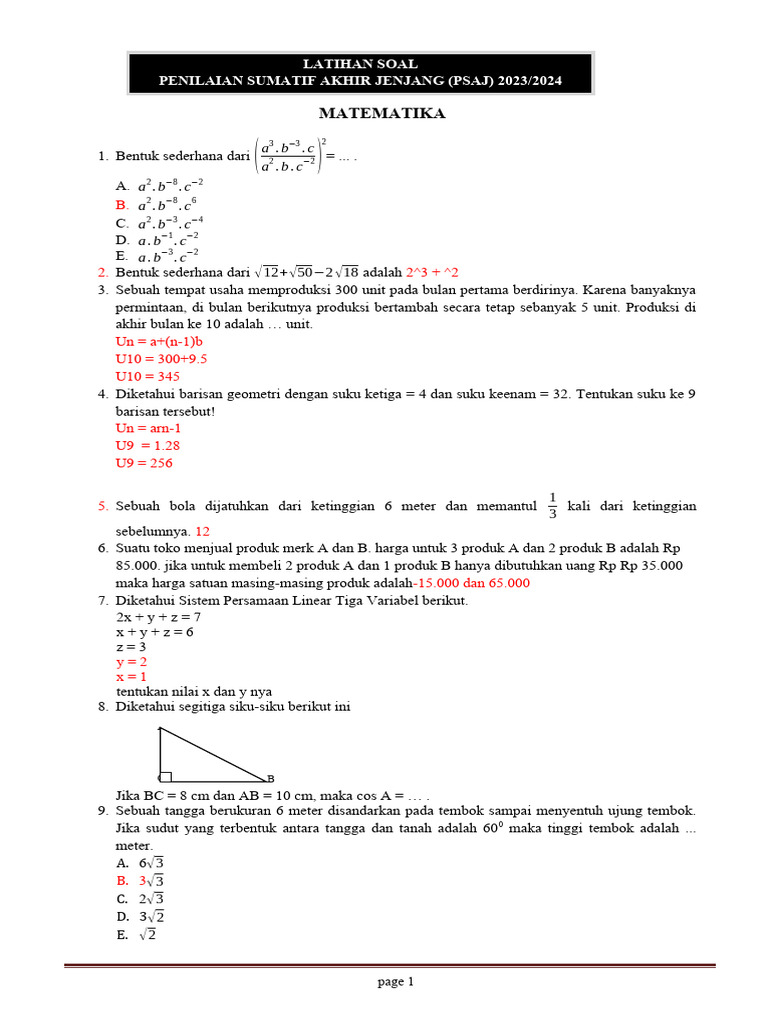 LATIHAN SOAL
PENILAIAN SUMATIF AKHIR JENJANG (PSAJ) 2023/2024

MATEMATIKA

1. Bentuk sederhana dari $\left(\frac{a^3 . b^{-3} . c}{a^2 . b . c^{-2}}\right)^2 = \dots$ .
A. $a^2 . b^{-8} . c^{-2}$
B. $a^2 . b^{-8} . c^6$
C. $a^2 . b^{-3} . c^{-4}$
D. $a . b^{-1} . c^{-2}$
E. $a . b^{-3} . c^{-2}$
2. Bentuk sederhana dari $\sqrt{12}+\sqrt{50}-2\sqrt{18}$ adalah 2^3 + ^2
3. Sebuah tempat usaha memproduksi 300 unit pada bulan pertama berdirinya. Karena banyaknya permintaan, di bulan berikutnya produksi bertambah secara tetap sebanyak 5 unit. Produksi di akhir bulan ke 10 adalah … unit.
Un = a+(n-1)b
U10 = 300+9.5
U10 = 345
4. Diketahui barisan geometri dengan suku ketiga = 4 dan suku keenam = 32. Tentukan suku ke 9 barisan tersebut!
Un = arn-1
U9 = 1.28
U9 = 256
5. Sebuah bola dijatuhkan dari ketinggian 6 meter dan memantul $\frac{1}{3}$ kali dari ketinggian sebelumnya. 12
6. Suatu toko menjual produk merk A dan B. harga untuk 3 produk A dan 2 produk B adalah Rp 85.000. jika untuk membeli 2 produk A dan 1 produk B hanya dibutuhkan uang Rp Rp 35.000 maka harga satuan masing-masing produk adalah-15.000 dan 65.000
7. Diketahui Sistem Persamaan Linear Tiga Variabel berikut.
2x + y + z = 7
x + y + z = 6
z = 3
y = 2
x = 1
tentukan nilai x dan y nya
8. Diketahui segitiga siku-siku berikut ini
B
Jika BC = 8 cm dan AB = 10 cm, maka cos A = … .
9. Sebuah tangga berukuran 6 meter disandarkan pada tembok sampai menyentuh ujung tembok. Jika sudut yang terbentuk antara tangga dan tanah adalah $60^0$ maka tinggi tembok adalah ... meter.
A. $6\sqrt{3}$
B. $3\sqrt{3}$
C. $2\sqrt{3}$
D. $3\sqrt{2}$
E. $\sqrt{2}$

page 1